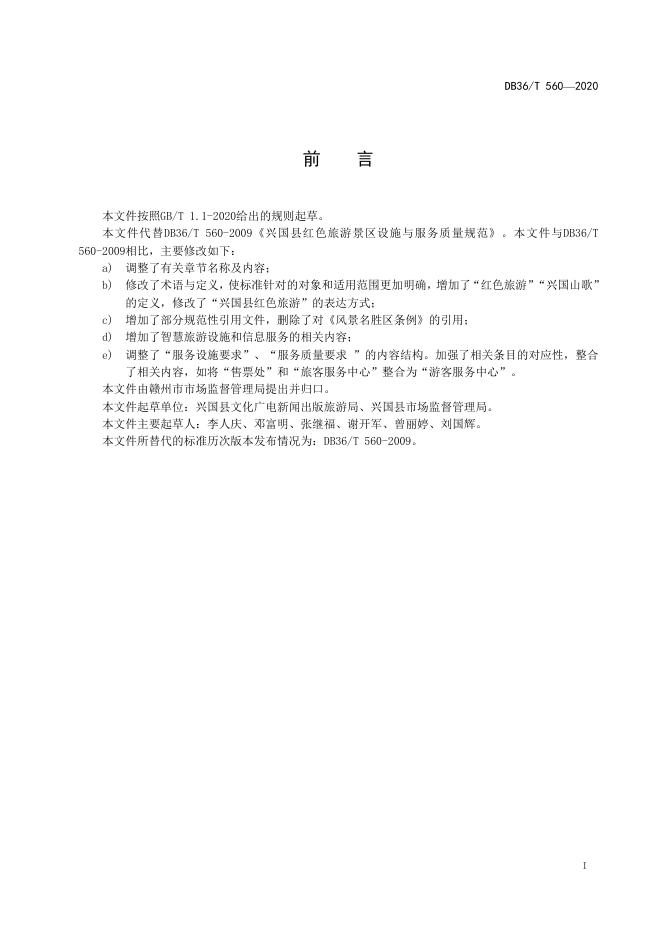 DB36/T 560—2020

前　言

本文件按照GB/T 1.1-2020给出的规则起草。

本文件代替DB36/T 560-2009《兴国县红色旅游景区设施与服务质量规范》。本文件与DB36/T 560-2009相比，主要修改如下：

a) 调整了有关章节名称及内容；

b) 修改了术语与定义，使标准针对的对象和适用范围更加明确，增加了“红色旅游”“兴国山歌”的定义，修改了“兴国县红色旅游”的表达方式；

c) 增加了部分规范性引用文件，删除了对《风景名胜区条例》的引用；

d) 增加了智慧旅游设施和信息服务的相关内容；

e) 调整了“服务设施要求”、“服务质量要求 ”的内容结构。加强了相关条目的对应性，整合了相关内容，如将“售票处”和“旅客服务中心”整合为“游客服务中心”。

本文件由赣州市市场监督管理局提出并归口。

本文件起草单位：兴国县文化广电新闻出版旅游局、兴国县市场监督管理局。

本文件主要起草人：李人庆、邓富明、张继福、谢开军、曾丽婷、刘国辉。

本文件所替代的标准历次版本发布情况为：DB36/T 560-2009。

I